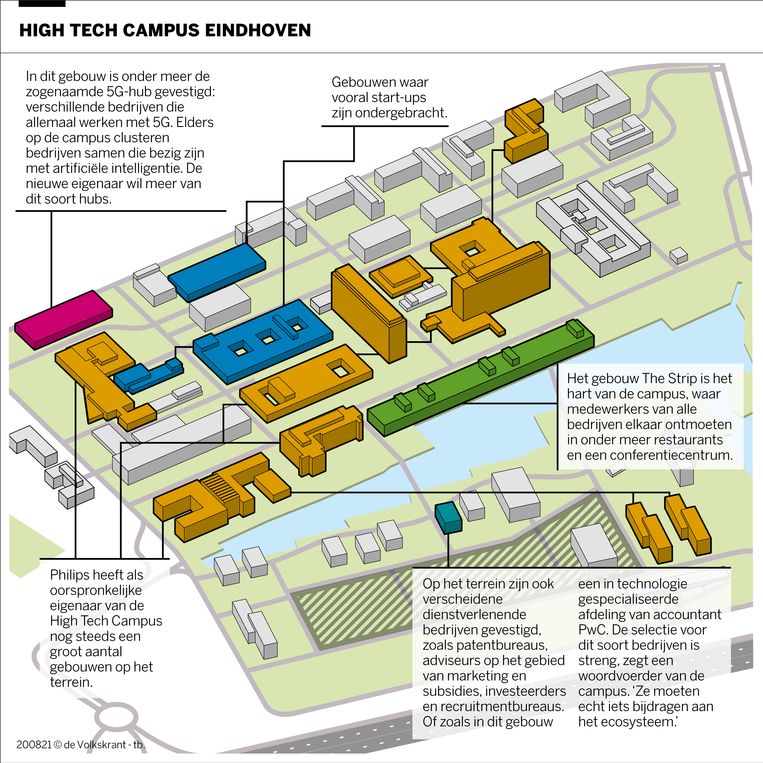 HIGH TECH CAMPUS EINDHOVEN

In dit gebouw is onder meer de zogenaamde 5G-hub gevestigd: verschillende bedrijven die allemaal werken met 5G. Elders op de campus clusteren bedrijven samen die bezig zijn met artificiële intelligentie. De nieuwe eigenaar wil meer van dit soort hubs.

Gebouwen waar vooral start-ups zijn ondergebracht.

Het gebouw The Strip is het hart van de campus, waar medewerkers van alle bedrijven elkaar ontmoeten in onder meer restaurants en een conferentiecentrum.

Philips heeft als oorspronkelijke eigenaar van de High Tech Campus nog steeds een groot aantal gebouwen op het terrein.

Op het terrein zijn ook verscheidene dienstverlenende bedrijven gevestigd, zoals patentbureaus, adviseurs op het gebied van marketing en subsidies, investeerders en recruitmentbureaus. Of zoals in dit gebouw

een in technologie gespecialiseerde afdeling van accountant PwC. De selectie voor dit soort bedrijven is streng, zegt een woordvoerder van de campus. 'Ze moeten echt iets bijdragen aan het ecosysteem.'

200821 © de Volkskrant - tb.